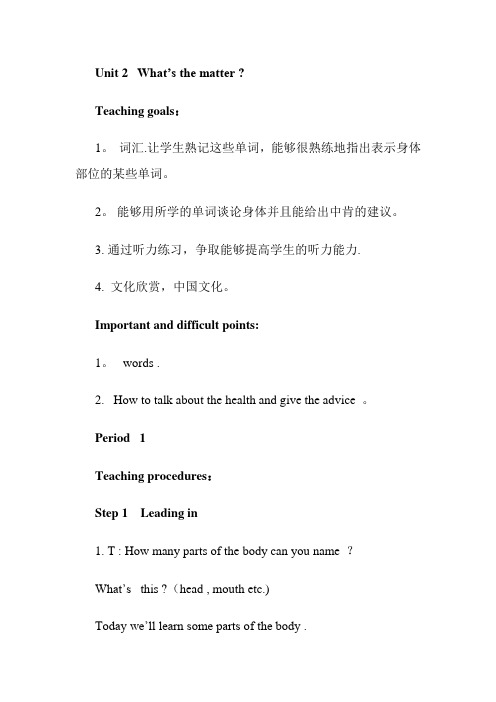 Unit 2 What's the matter ?

Teaching goals:

1。 词汇.让学生熟记这些单词，能够很熟练地指出表示身体部位的某些单词。

2。 能够用所学的单词谈论身体并且能给出中肯的建议。

3. 通过听力练习，争取能够提高学生的听力能力.

4. 文化欣赏，中国文化。

Important and difficult points:

1。 words .

2. How to talk about the health and give the advice 。

Period 1

Teaching procedures:

Step 1 Leading in

1. T : How many parts of the body can you name ?

What's this ?（head , mouth etc.)

Today we'll learn some parts of the body .